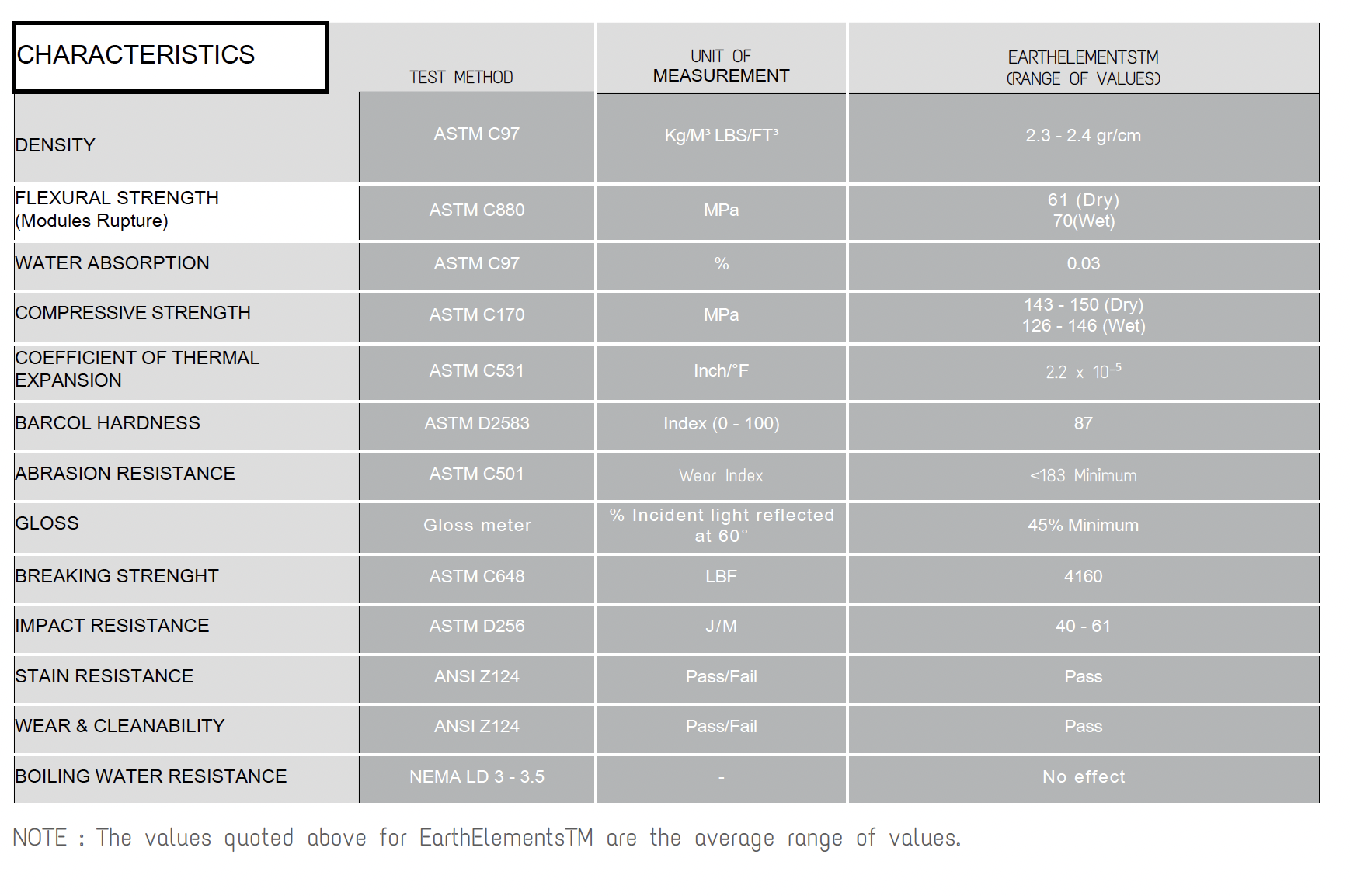 | CHARACTERISTICS | TEST METHOD | UNIT OF MEASUREMENT | EARTHELEMENTSTM (RANGE OF VALUES) |
|---|---|---|---|
| DENSITY | ASTM C97 | Kg/M³ LBS/FT³ | 2.3 - 2.4 gr/cm |
| FLEXURAL STRENGTH (Modules Rupture) | ASTM C880 | MPa | 61 (Dry) 70(Wet) |
| WATER ABSORPTION | ASTM C97 | % | 0.03 |
| COMPRESSIVE STRENGTH | ASTM C170 | MPa | 143 - 150 (Dry) 126 - 146 (Wet) |
| COEFFICIENT OF THERMAL EXPANSION | ASTM C531 | Inch/°F | $2.2 \times 10^{-5}$ |
| BARCOL HARDNESS | ASTM D2583 | Index (0 - 100) | 87 |
| ABRASION RESISTANCE | ASTM C501 | Wear Index | <183 Minimum |
| GLOSS | Gloss meter | % Incident light reflected at 60° | 45% Minimum |
| BREAKING STRENGHT | ASTM C648 | LBF | 4160 |
| IMPACT RESISTANCE | ASTM D256 | J/M | 40 - 61 |
| STAIN RESISTANCE | ANSI Z124 | Pass/Fail | Pass |
| WEAR & CLEANABILITY | ANSI Z124 | Pass/Fail | Pass |
| BOILING WATER RESISTANCE | NEMA LD 3 - 3.5 | - | No effect |

NOTE : The values quoted above for EarthElementsTM are the average range of values.